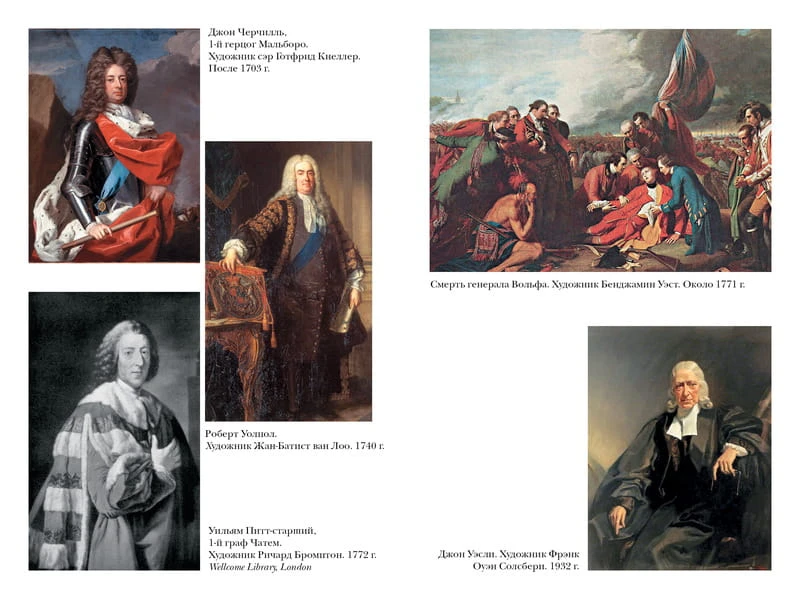 Джон Черчилль,
1-й герцог Мальборо.
Художник сэр Готфрид Кнеллер.
После 1703 г.

Роберт Уолпол.
Художник Жан-Батист ван Лоо. 1740 г.

Уильям Питт-старший,
1-й граф Чатем.
Художник Ричард Бромптон. 1772 г.
Wellcome Library, London

Смерть генерала Вольфа. Художник Бенджамин Уэст. Около 1771 г.

Джон Уэсли. Художник Фрэнк
Оуэн Солсбери. 1932 г.